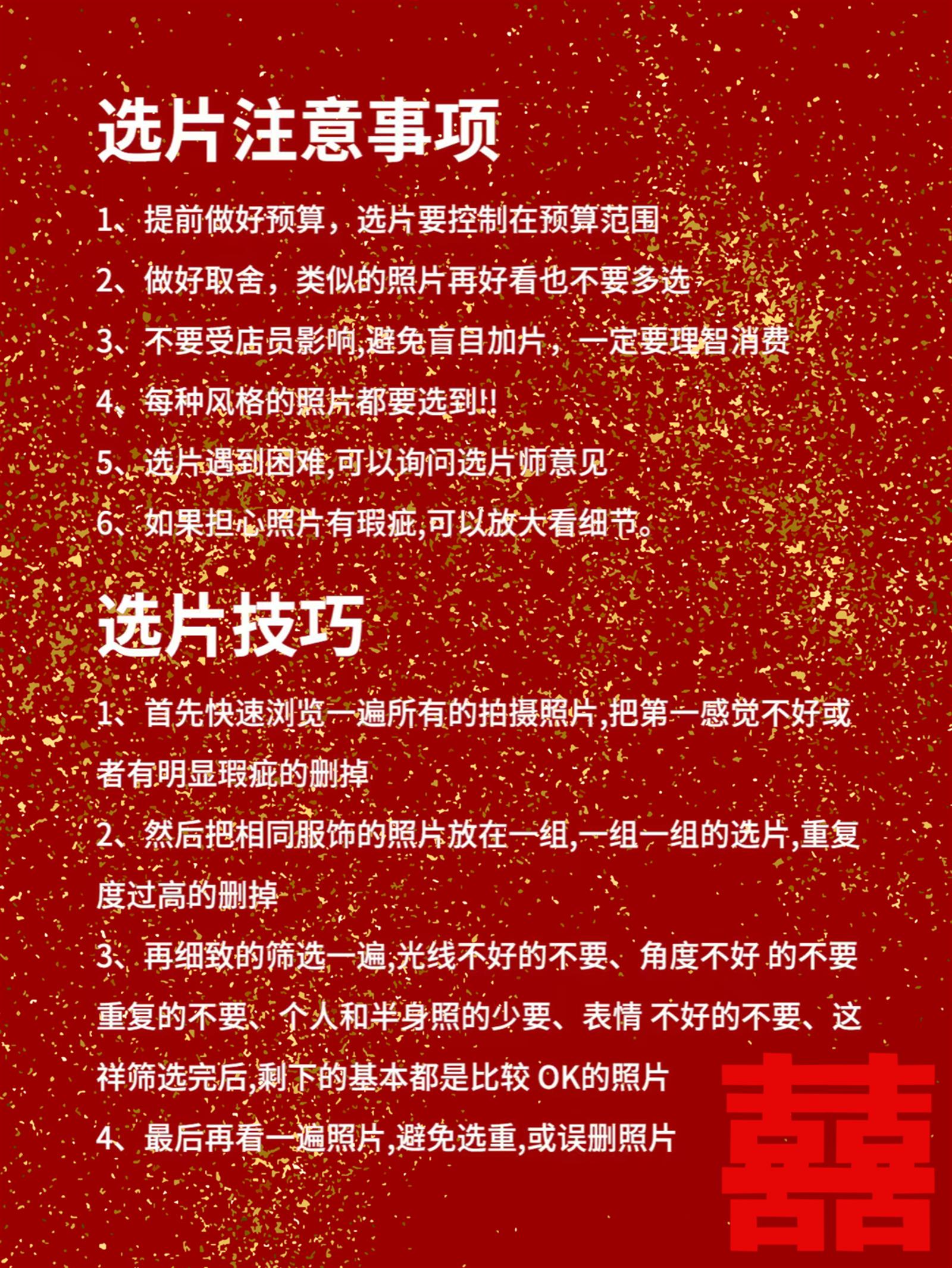 选片注意事项

1、提前做好预算，选片要控制在预算范围

2、做好取舍，类似的照片再好看也不要多选

3、不要受店员影响,避免盲目加片，一定要理智消费

4、每种风格的照片都要选到!!

5、选片遇到困难,可以询问选片师意见

6、如果担心照片有瑕疵,可以放大看细节。

选片技巧

1、首先快速浏览一遍所有的拍摄照片,把第一感觉不好或者有明显瑕疵的删掉

2、然后把相同服饰的照片放在一组,一组一组的选片,重复度过高的删掉

3、再细致的筛选一遍,光线不好的不要、角度不好 的不要重复的不要、个人和半身照的少要、表情 不好的不要、这祥筛选完后,剩下的基本都是比较 OK的照片

4、最后再看一遍照片,避免选重,或误删照片

囍